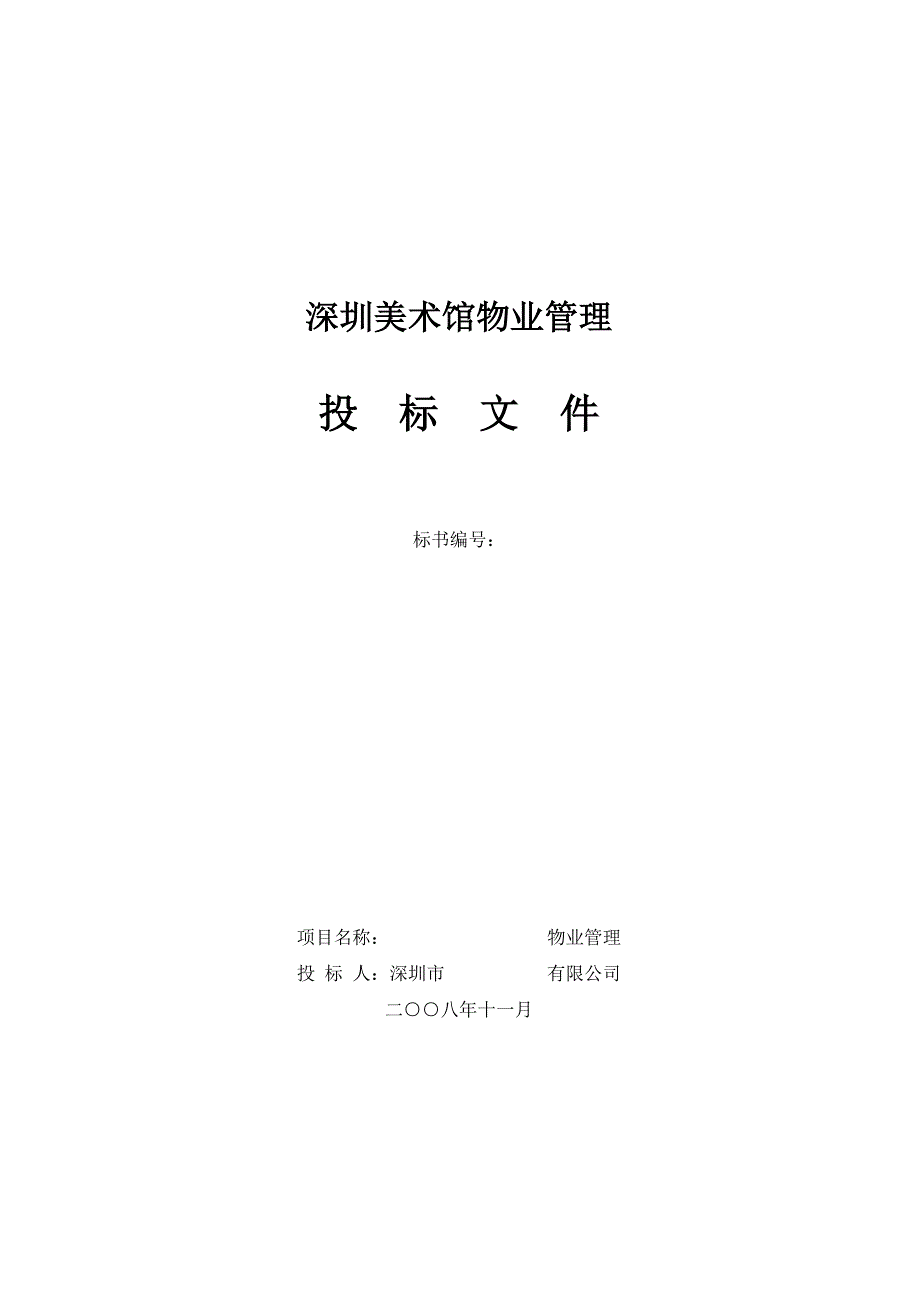 深圳美术馆物业管理

投 标 文 件

标书编号：

项目名称： 物业管理

投 标 人：深圳市 有限公司

二〇〇八年十一月